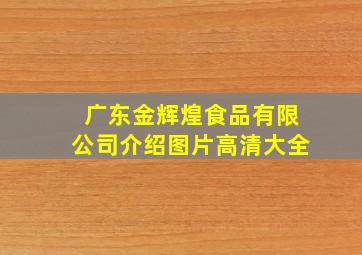 广东金辉煌食品有限公司介绍图片高清大全